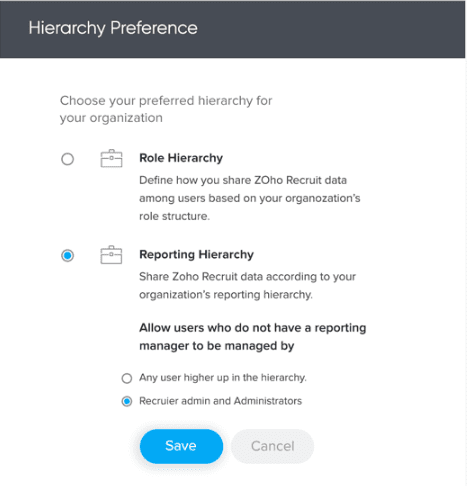 Hierarchy Preference

Choose your preferred hierarchy for your organization

Role Hierarchy

Define how you share ZOho Recruit data among users based on your organozation's role structure.

Reporting Hierarchy

Share Zoho Recruit data according to your organization's reporting hierarchy.

Allow users who do not have a reporting manager to be managed by

Any user higher up in the hierarchy.

Recruier admin and Administrators

Save

Cancel